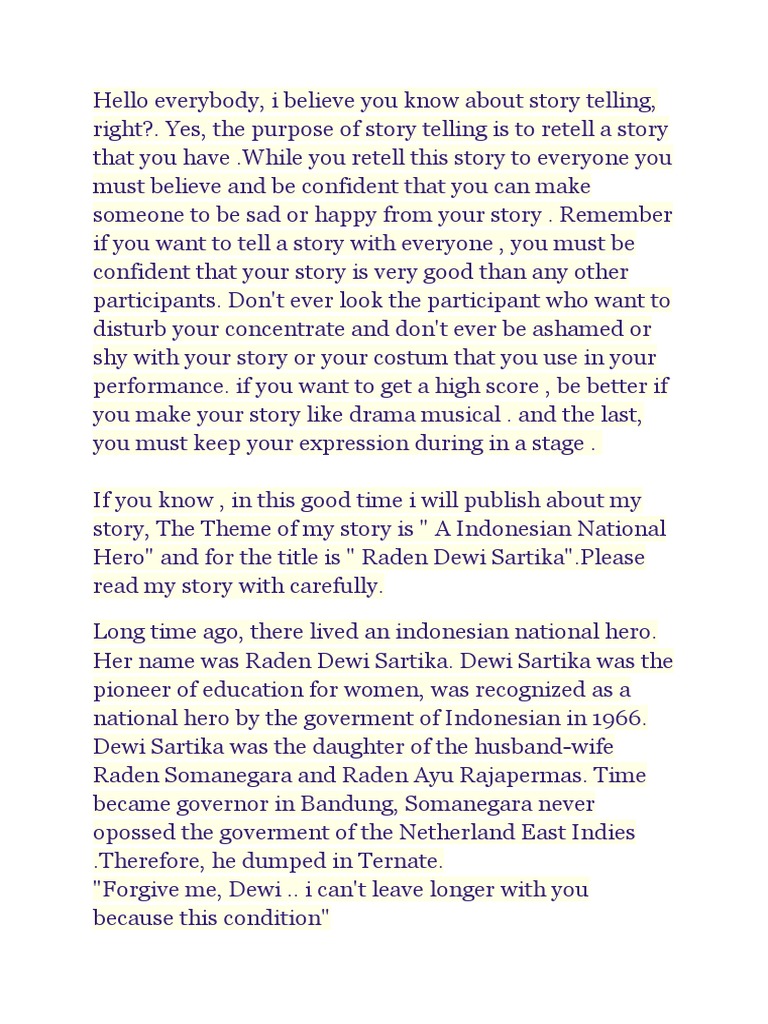 Hello everybody, i believe you know about story telling, right?. Yes, the purpose of story telling is to retell a story that you have .While you retell this story to everyone you must believe and be confident that you can make someone to be sad or happy from your story . Remember if you want to tell a story with everyone , you must be confident that your story is very good than any other participants. Don't ever look the participant who want to disturb your concentrate and don't ever be ashamed or shy with your story or your costum that you use in your performance. if you want to get a high score , be better if you make your story like drama musical . and the last, you must keep your expression during in a stage .

If you know , in this good time i will publish about my story, The Theme of my story is " A Indonesian National Hero" and for the title is " Raden Dewi Sartika".Please read my story with carefully.

Long time ago, there lived an indonesian national hero. Her name was Raden Dewi Sartika. Dewi Sartika was the pioneer of education for women, was recognized as a national hero by the goverment of Indonesian in 1966. Dewi Sartika was the daughter of the husband-wife Raden Somanegara and Raden Ayu Rajapermas. Time became governor in Bandung, Somanegara never opossed the goverment of the Netherland East Indies .Therefore, he dumped in Ternate.
"Forgive me, Dewi .. i can't leave longer with you because this condition"